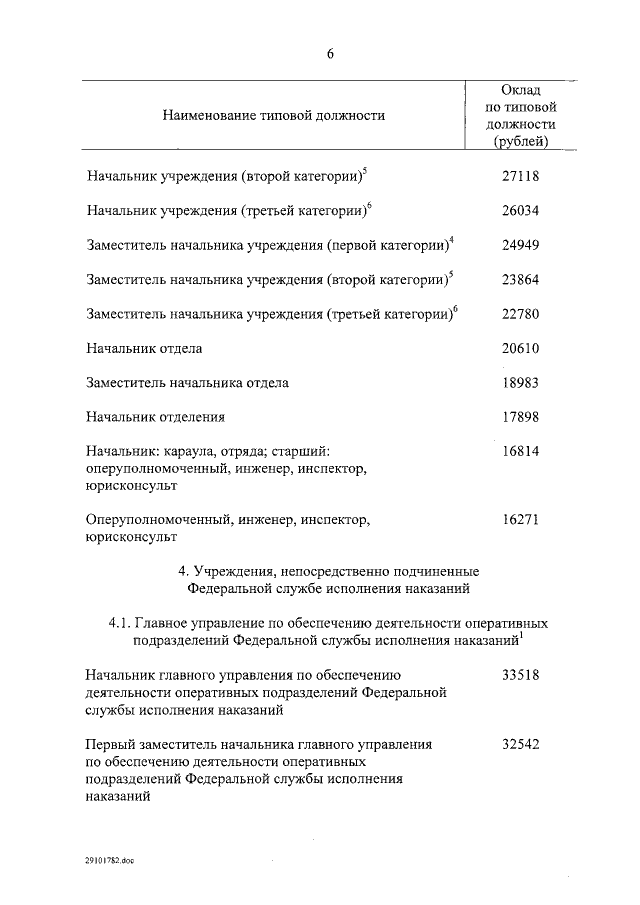 6

| Наименование типовой должности | Оклад по типовой должности (рублей) |
|---|---|
| Начальник учреждения (второй категории)$^5$ | 27118 |
| Начальник учреждения (третьей категории)$^6$ | 26034 |
| Заместитель начальника учреждения (первой категории)$^4$ | 24949 |
| Заместитель начальника учреждения (второй категории)$^5$ | 23864 |
| Заместитель начальника учреждения (третьей категории)$^6$ | 22780 |
| Начальник отдела | 20610 |
| Заместитель начальника отдела | 18983 |
| Начальник отделения | 17898 |
| Начальник: караула, отряда; старший: оперуполномоченный, инженер, инспектор, юрисконсульт | 16814 |
| Оперуполномоченный, инженер, инспектор, юрисконсульт | 16271 |

4. Учреждения, непосредственно подчиненные Федеральной службе исполнения наказаний

4.1. Главное управление по обеспечению деятельности оперативных подразделений Федеральной службы исполнения наказаний$^1$

| | |
|---|---|
| Начальник главного управления по обеспечению деятельности оперативных подразделений Федеральной службы исполнения наказаний | 33518 |
| Первый заместитель начальника главного управления по обеспечению деятельности оперативных подразделений Федеральной службы исполнения наказаний | 32542 |

29101782.doc